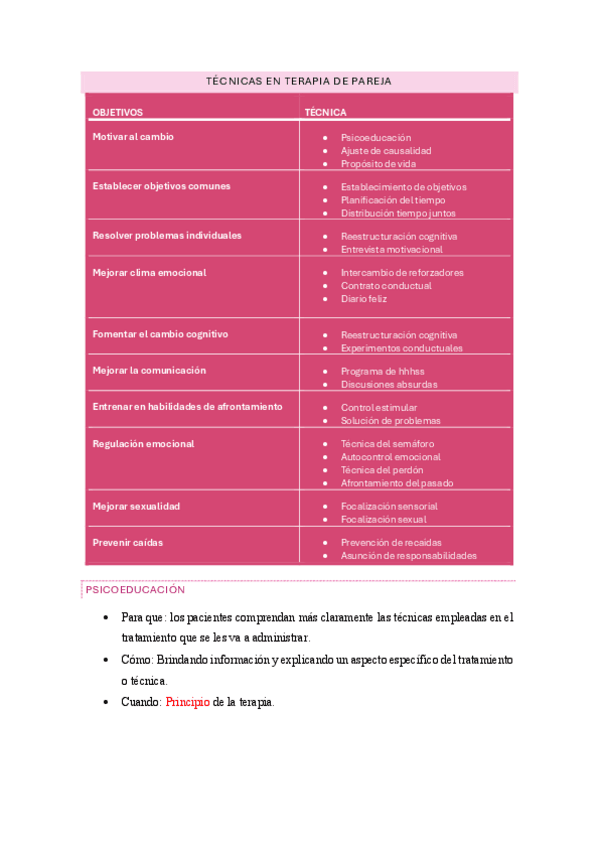 TÉCNICAS EN TERAPIA DE PAREJA

| OBJETIVOS | TÉCNICA |
|---|---|
| Motivar al cambio | • Psicoeducación • Ajuste de causalidad • Propósito de vida |
| Establecer objetivos comunes | • Establecimiento de objetivos • Planificación del tiempo • Distribución tiempo juntos |
| Resolver problemas individuales | • Reestructuración cognitiva • Entrevista motivacional |
| Mejorar clima emocional | • Intercambio de reforzadores • Contrato conductual • Diario feliz |
| Fomentar el cambio cognitivo | • Reestructuración cognitiva • Experimentos conductuales |
| Mejorar la comunicación | • Programa de hhhss • Discusiones absurdas |
| Entrenar en habilidades de afrontamiento | • Control estimular • Solución de problemas |
| Regulación emocional | • Técnica del semáforo • Autocontrol emocional • Técnica del perdón • Afrontamiento del pasado |
| Mejorar sexualidad | • Focalización sensorial • Focalización sexual |
| Prevenir caídas | • Prevención de recaídas • Asunción de responsabilidades |

PSICOEDUCACIÓN

• Para que: los pacientes comprendan más claramente las técnicas empleadas en el tratamiento que se les va a administrar.
• Cómo: Brindando información y explicando un aspecto específico del tratamiento o técnica.
• Cuando: Principio de la terapia.